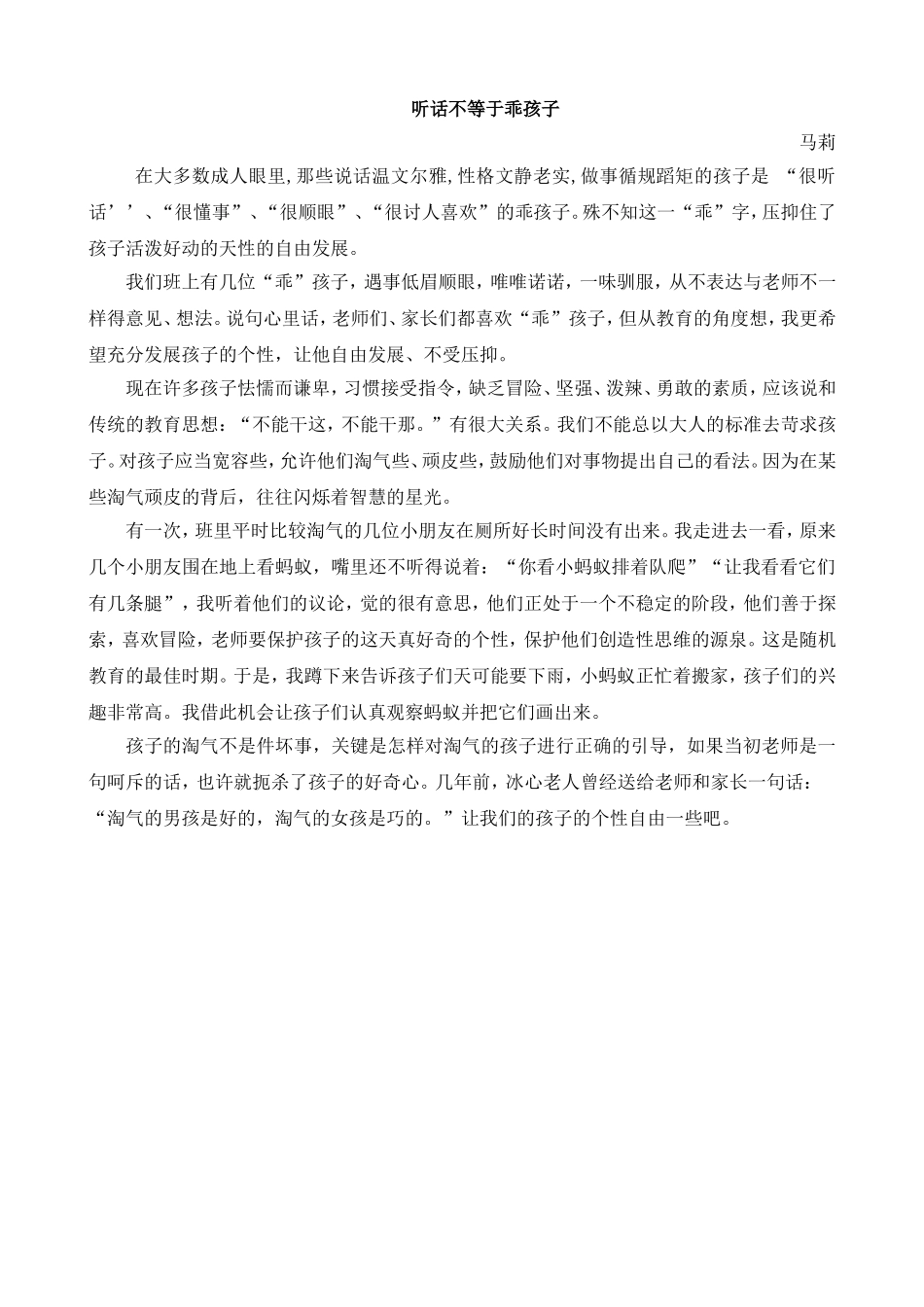 听话不等于乖孩子

马莉

在大多数成人眼里，那些说话温文尔雅，性格文静老实，做事循规蹈矩的孩子是 “很听话’’、“很懂事”、“很顺眼”、“很讨人喜欢”的乖孩子。殊不知这一“乖”字，压抑住了孩子活泼好动的天性的自由发展。

我们班上有几位“乖”孩子，遇事低眉顺眼，唯唯诺诺，一味驯服，从不表达与老师不一样得意见、想法。说句心里话，老师们、家长们都喜欢“乖”孩子，但从教育的角度想，我更希望充分发展孩子的个性，让他自由发展、不受压抑。

现在许多孩子怯懦而谦卑，习惯接受指令，缺乏冒险、坚强、泼辣、勇敢的素质，应该说和传统的教育思想：“不能干这，不能干那。”有很大关系。我们不能总以大人的标准去苛求孩子。对孩子应当宽容些，允许他们淘气些、顽皮些，鼓励他们对事物提出自己的看法。因为在某些淘气顽皮的背后，往往闪烁着智慧的星光。

有一次，班里平时比较淘气的几位小朋友在厕所好长时间没有出来。我走进去一看，原来几个小朋友围在地上看蚂蚁，嘴里还不听得说着：“你看小蚂蚁排着队爬”“让我看看它们有几条腿”，我听着他们的议论，觉的很有意思，他们正处于一个不稳定的阶段，他们善于探索，喜欢冒险，老师要保护孩子的这天真好奇的个性，保护他们创造性思维的源泉。这是随机教育的最佳时期。于是，我蹲下来告诉孩子们天可能要下雨，小蚂蚁正忙着搬家，孩子们的兴趣非常高。我借此机会让孩子们认真观察蚂蚁并把它们画出来。

孩子的淘气不是件坏事，关键是怎样对淘气的孩子进行正确的引导，如果当初老师是一句呵斥的话，也许就扼杀了孩子的好奇心。几年前，冰心老人曾经送给老师和家长一句话：“淘气的男孩是好的，淘气的女孩是巧的。”让我们的孩子的个性自由一些吧。